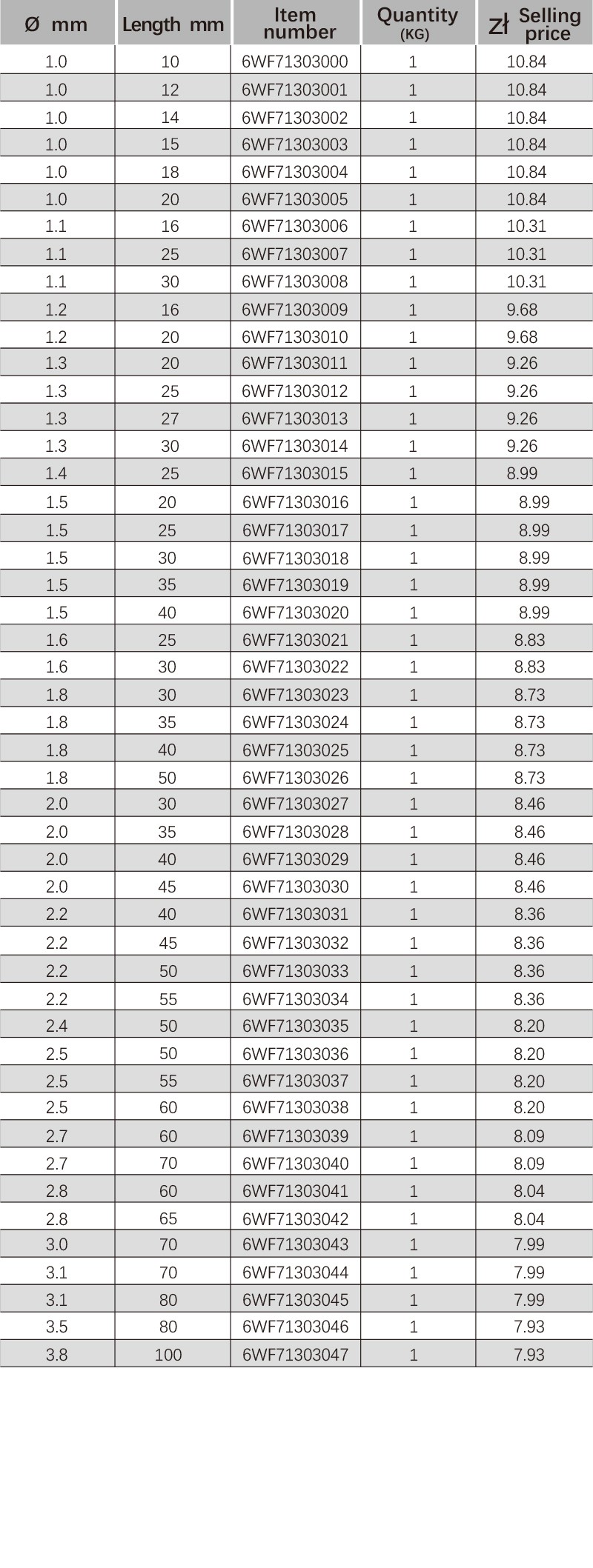 | Ø mm | Length mm | Item number | Quantity (KG) | Zł Selling price |
|---|---|---|---|---|
| 1.0 | 10 | 6WF71303000 | 1 | 10.84 |
| 1.0 | 12 | 6WF71303001 | 1 | 10.84 |
| 1.0 | 14 | 6WF71303002 | 1 | 10.84 |
| 1.0 | 15 | 6WF71303003 | 1 | 10.84 |
| 1.0 | 18 | 6WF71303004 | 1 | 10.84 |
| 1.0 | 20 | 6WF71303005 | 1 | 10.84 |
| 1.1 | 16 | 6WF71303006 | 1 | 10.31 |
| 1.1 | 25 | 6WF71303007 | 1 | 10.31 |
| 1.1 | 30 | 6WF71303008 | 1 | 10.31 |
| 1.2 | 16 | 6WF71303009 | 1 | 9.68 |
| 1.2 | 20 | 6WF71303010 | 1 | 9.68 |
| 1.3 | 20 | 6WF71303011 | 1 | 9.26 |
| 1.3 | 25 | 6WF71303012 | 1 | 9.26 |
| 1.3 | 27 | 6WF71303013 | 1 | 9.26 |
| 1.3 | 30 | 6WF71303014 | 1 | 9.26 |
| 1.4 | 25 | 6WF71303015 | 1 | 8.99 |
| 1.5 | 20 | 6WF71303016 | 1 | 8.99 |
| 1.5 | 25 | 6WF71303017 | 1 | 8.99 |
| 1.5 | 30 | 6WF71303018 | 1 | 8.99 |
| 1.5 | 35 | 6WF71303019 | 1 | 8.99 |
| 1.5 | 40 | 6WF71303020 | 1 | 8.99 |
| 1.6 | 25 | 6WF71303021 | 1 | 8.83 |
| 1.6 | 30 | 6WF71303022 | 1 | 8.83 |
| 1.8 | 30 | 6WF71303023 | 1 | 8.73 |
| 1.8 | 35 | 6WF71303024 | 1 | 8.73 |
| 1.8 | 40 | 6WF71303025 | 1 | 8.73 |
| 1.8 | 50 | 6WF71303026 | 1 | 8.73 |
| 2.0 | 30 | 6WF71303027 | 1 | 8.46 |
| 2.0 | 35 | 6WF71303028 | 1 | 8.46 |
| 2.0 | 40 | 6WF71303029 | 1 | 8.46 |
| 2.0 | 45 | 6WF71303030 | 1 | 8.46 |
| 2.2 | 40 | 6WF71303031 | 1 | 8.36 |
| 2.2 | 45 | 6WF71303032 | 1 | 8.36 |
| 2.2 | 50 | 6WF71303033 | 1 | 8.36 |
| 2.2 | 55 | 6WF71303034 | 1 | 8.36 |
| 2.4 | 50 | 6WF71303035 | 1 | 8.20 |
| 2.5 | 50 | 6WF71303036 | 1 | 8.20 |
| 2.5 | 55 | 6WF71303037 | 1 | 8.20 |
| 2.5 | 60 | 6WF71303038 | 1 | 8.20 |
| 2.7 | 60 | 6WF71303039 | 1 | 8.09 |
| 2.7 | 70 | 6WF71303040 | 1 | 8.09 |
| 2.8 | 60 | 6WF71303041 | 1 | 8.04 |
| 2.8 | 65 | 6WF71303042 | 1 | 8.04 |
| 3.0 | 70 | 6WF71303043 | 1 | 7.99 |
| 3.1 | 70 | 6WF71303044 | 1 | 7.99 |
| 3.1 | 80 | 6WF71303045 | 1 | 7.99 |
| 3.5 | 80 | 6WF71303046 | 1 | 7.93 |
| 3.8 | 100 | 6WF71303047 | 1 | 7.93 |